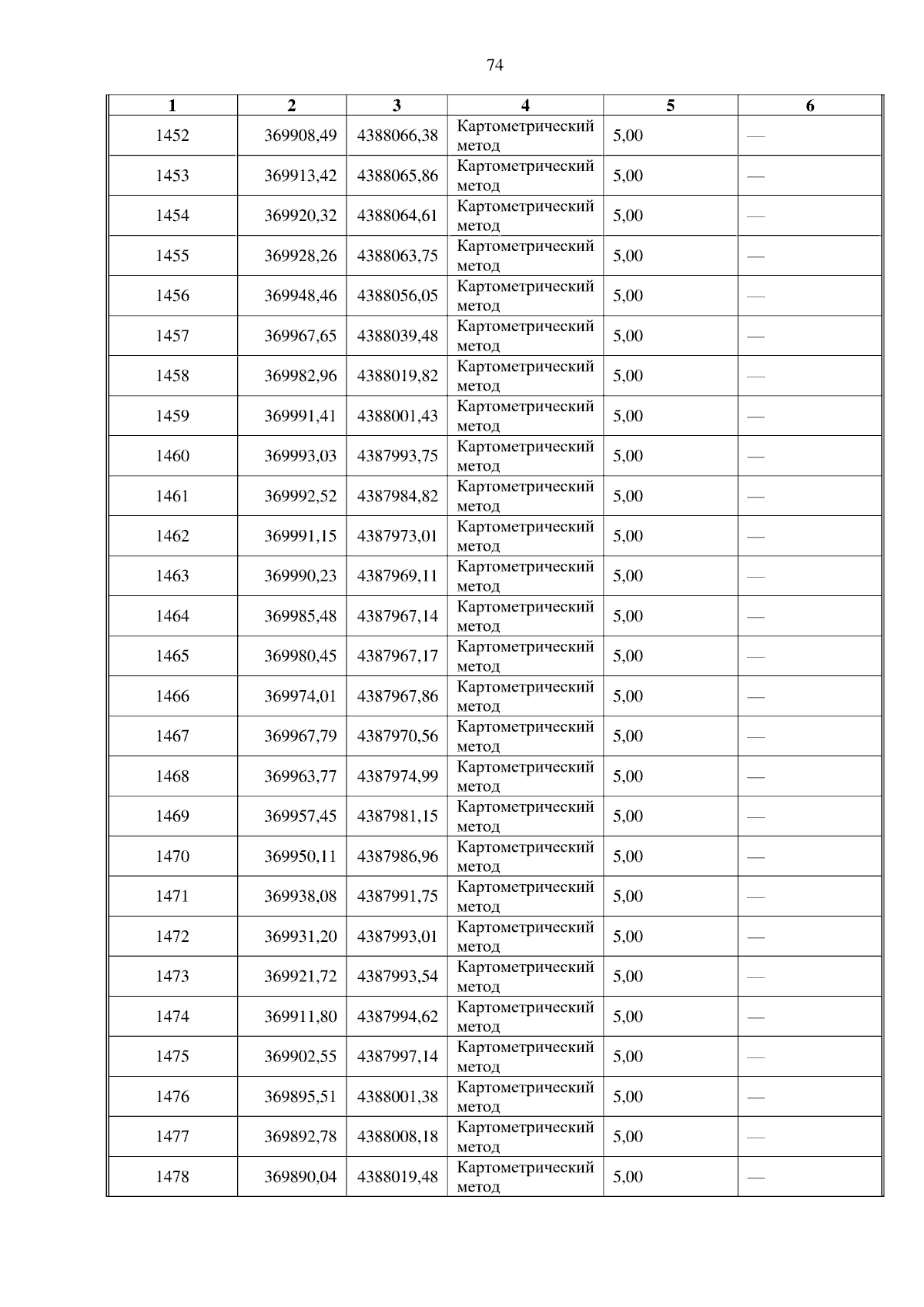 74

| 1 | 2 | 3 | 4 | 5 | 6 |
|---|---|---|---|---|---|
| 1452 | 369908,49 | 4388066,38 | Картометрический метод | 5,00 | — |
| 1453 | 369913,42 | 4388065,86 | Картометрический метод | 5,00 | — |
| 1454 | 369920,32 | 4388064,61 | Картометрический метод | 5,00 | — |
| 1455 | 369928,26 | 4388063,75 | Картометрический метод | 5,00 | — |
| 1456 | 369948,46 | 4388056,05 | Картометрический метод | 5,00 | — |
| 1457 | 369967,65 | 4388039,48 | Картометрический метод | 5,00 | — |
| 1458 | 369982,96 | 4388019,82 | Картометрический метод | 5,00 | — |
| 1459 | 369991,41 | 4388001,43 | Картометрический метод | 5,00 | — |
| 1460 | 369993,03 | 4387993,75 | Картометрический метод | 5,00 | — |
| 1461 | 369992,52 | 4387984,82 | Картометрический метод | 5,00 | — |
| 1462 | 369991,15 | 4387973,01 | Картометрический метод | 5,00 | — |
| 1463 | 369990,23 | 4387969,11 | Картометрический метод | 5,00 | — |
| 1464 | 369985,48 | 4387967,14 | Картометрический метод | 5,00 | — |
| 1465 | 369980,45 | 4387967,17 | Картометрический метод | 5,00 | — |
| 1466 | 369974,01 | 4387967,86 | Картометрический метод | 5,00 | — |
| 1467 | 369967,79 | 4387970,56 | Картометрический метод | 5,00 | — |
| 1468 | 369963,77 | 4387974,99 | Картометрический метод | 5,00 | — |
| 1469 | 369957,45 | 4387981,15 | Картометрический метод | 5,00 | — |
| 1470 | 369950,11 | 4387986,96 | Картометрический метод | 5,00 | — |
| 1471 | 369938,08 | 4387991,75 | Картометрический метод | 5,00 | — |
| 1472 | 369931,20 | 4387993,01 | Картометрический метод | 5,00 | — |
| 1473 | 369921,72 | 4387993,54 | Картометрический метод | 5,00 | — |
| 1474 | 369911,80 | 4387994,62 | Картометрический метод | 5,00 | — |
| 1475 | 369902,55 | 4387997,14 | Картометрический метод | 5,00 | — |
| 1476 | 369895,51 | 4388001,38 | Картометрический метод | 5,00 | — |
| 1477 | 369892,78 | 4388008,18 | Картометрический метод | 5,00 | — |
| 1478 | 369890,04 | 4388019,48 | Картометрический метод | 5,00 | — |